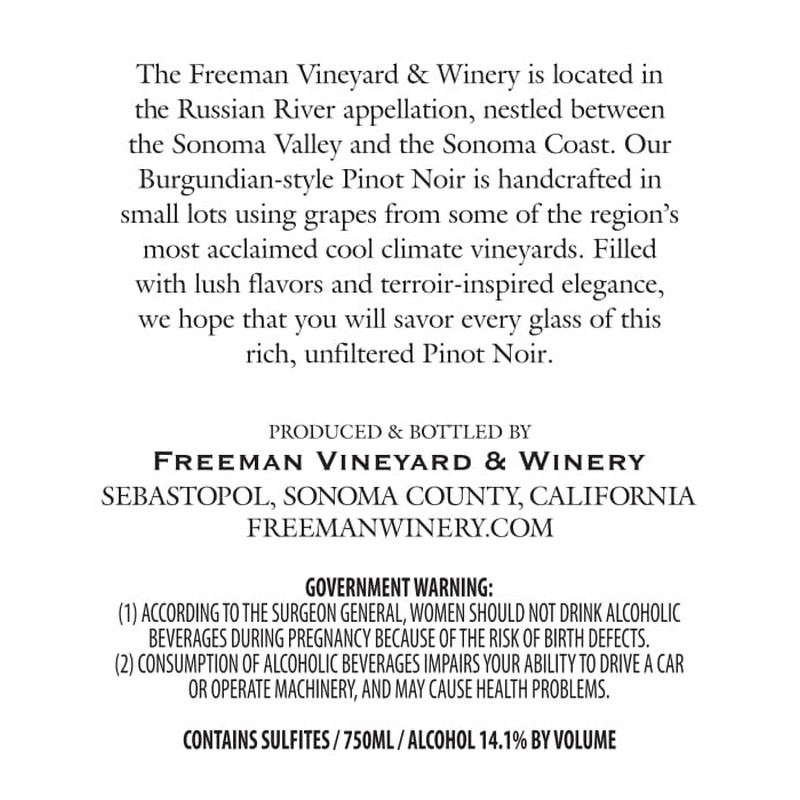 The Freeman Vineyard & Winery is located in the Russian River appellation, nestled between the Sonoma Valley and the Sonoma Coast. Our Burgundian-style Pinot Noir is handcrafted in small lots using grapes from some of the region's most acclaimed cool climate vineyards. Filled with lush flavors and terroir-inspired elegance, we hope that you will savor every glass of this rich, unfiltered Pinot Noir.

PRODUCED & BOTTLED BY
FREEMAN VINEYARD & WINERY
SEBASTOPOL, SONOMA COUNTY, CALIFORNIA
FREEMANWINERY.COM

GOVERNMENT WARNING:
(1) ACCORDING TO THE SURGEON GENERAL, WOMEN SHOULD NOT DRINK ALCOHOLIC BEVERAGES DURING PREGNANCY BECAUSE OF THE RISK OF BIRTH DEFECTS.
(2) CONSUMPTION OF ALCOHOLIC BEVERAGES IMPAIRS YOUR ABILITY TO DRIVE A CAR OR OPERATE MACHINERY, AND MAY CAUSE HEALTH PROBLEMS.

CONTAINS SULFITES / 750ML / ALCOHOL 14.1% BY VOLUME